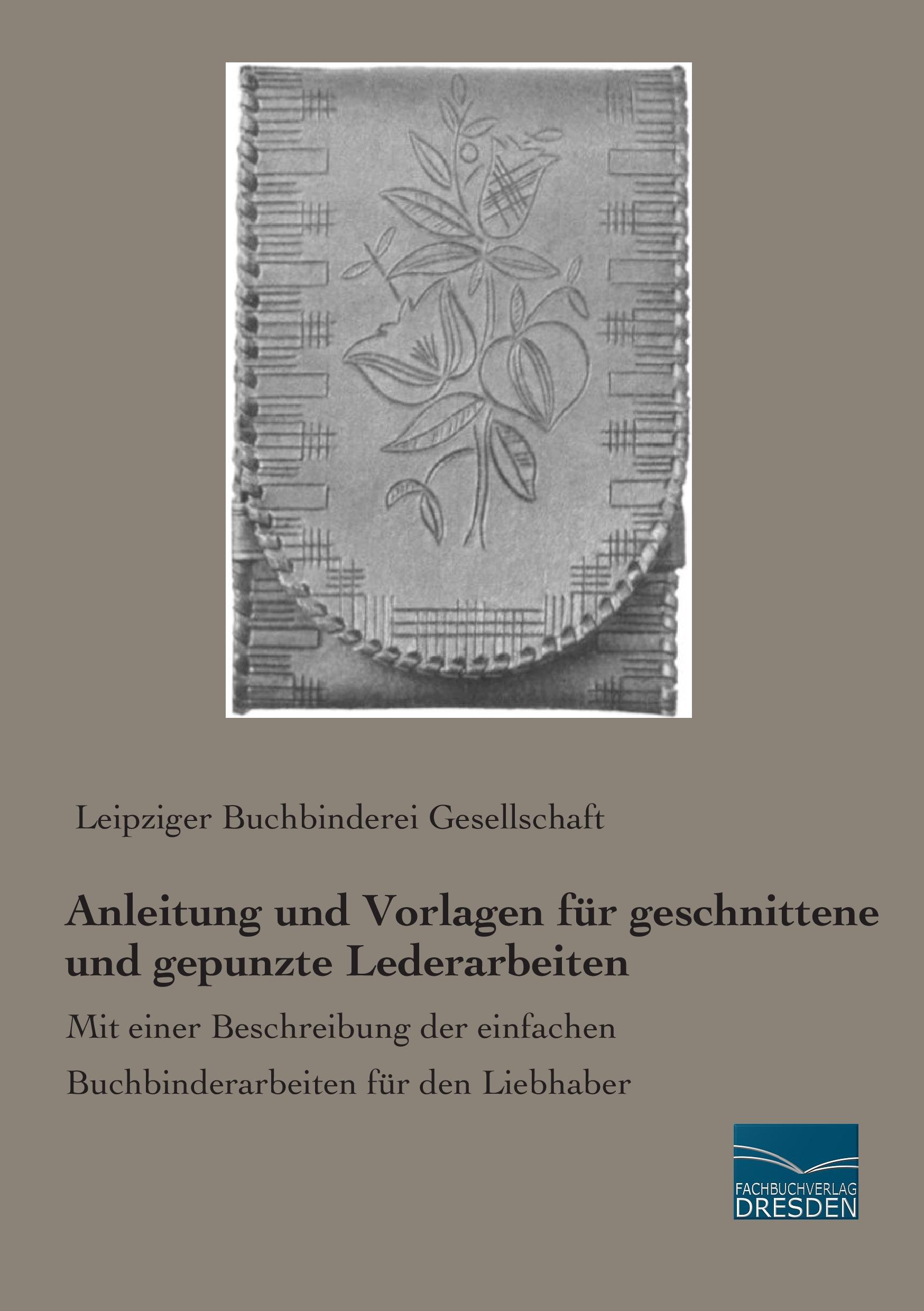 Leipziger Buchbinderei Gesellschaft

Anleitung und Vorlagen für geschnittene und gepunzte Lederarbeiten

Mit einer Beschreibung der einfachen Buchbinderarbeiten für den Liebhaber

FACHBUCHVERLAG DRESDEN